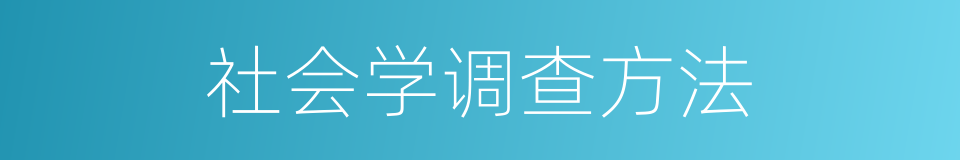 社会学调查方法